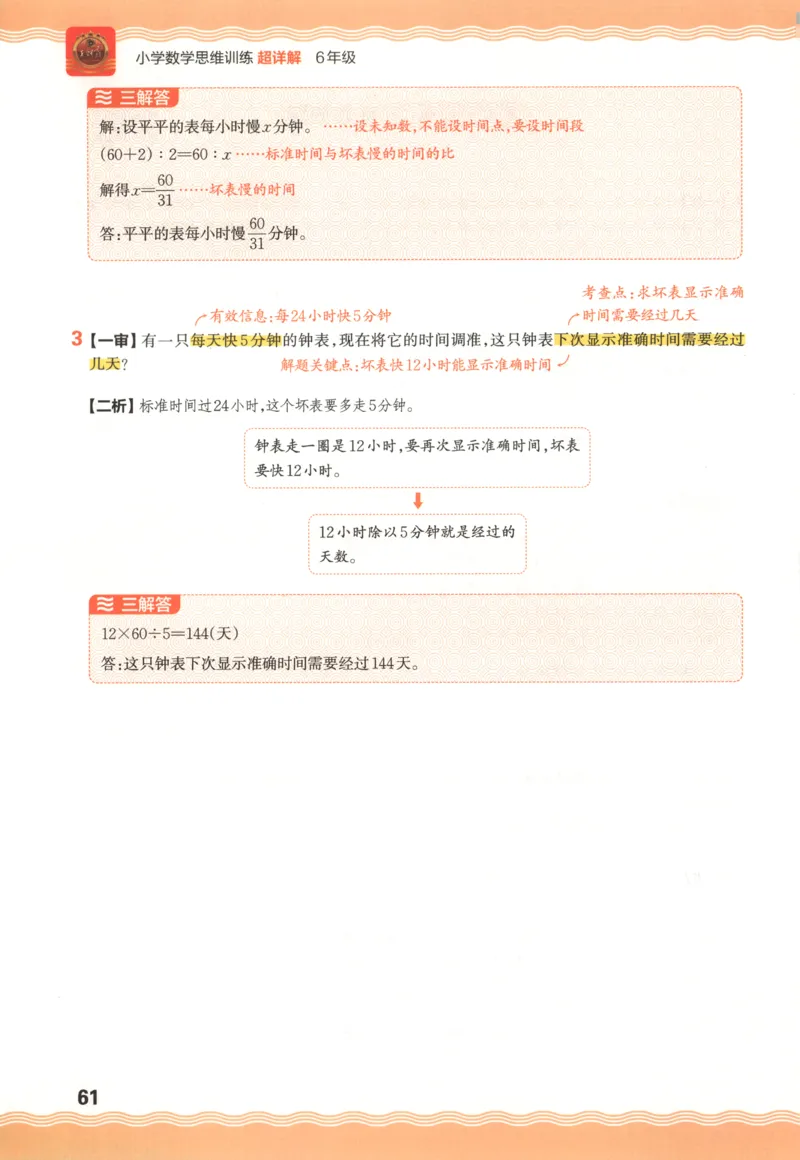 小学数学思维训练 超详解 6年级

三解答

解:设平平的表每小时慢$x$分钟。……设未知数,不能设时间点,要设时间段

$(60+2):2=60:x$ ……标准时间与坏表慢的时间的比

解得$x=\frac{60}{31}$ ……坏表慢的时间

答:平平的表每小时慢$\frac{60}{31}$分钟。

有效信息:每24小时快5分钟

考查点:求坏表显示准确时间需要经过几天

3【一审】有一只每天快5分钟的钟表,现在将它的时间调准,这只钟表下次显示准确时间需要经过几天?

解题关键点:坏表快12小时能显示准确时间

【二析】标准时间过24小时,这个坏表要多走5分钟。

钟表走一圈是12小时,要再次显示准确时间,坏表要快12小时。

12小时除以5分钟就是经过的天数。

三解答

$12\times60\div5=144$(天)

答:这只钟表下次显示准确时间需要经过144天。

61